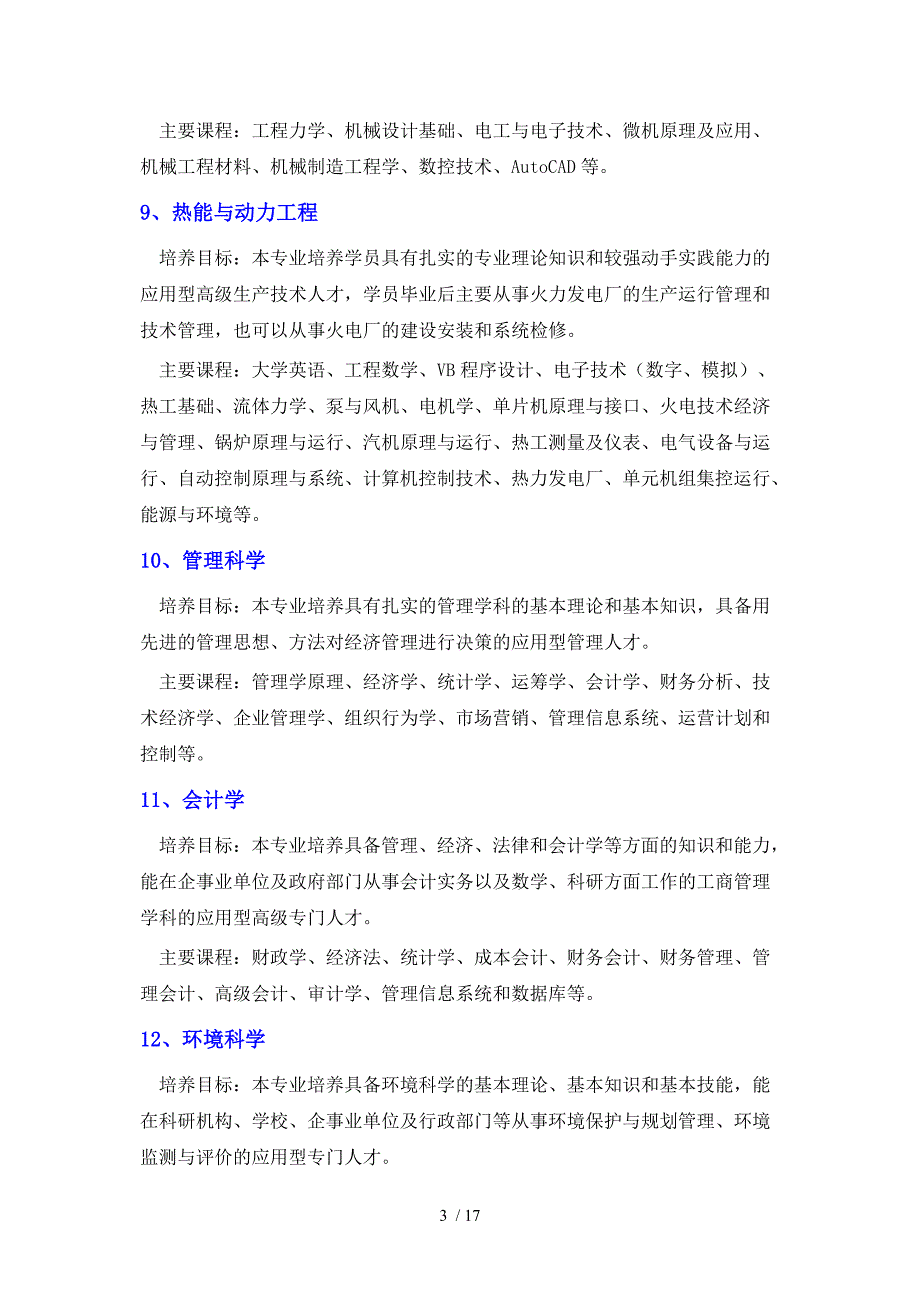 主要课程：工程力学、机械设计基础、电工与电子技术、微机原理及应用、机械工程材料、机械制造工程学、数控技术、AutoCAD 等。

9、热能与动力工程

培养目标：本专业培养学员具有扎实的专业理论知识和较强动手实践能力的应用型高级生产技术人才，学员毕业后主要从事火力发电厂的生产运行管理和技术管理，也可以从事火电厂的建设安装和系统检修。

主要课程：大学英语、工程数学、VB 程序设计、电子技术（数字、模拟）、热工基础、流体力学、泵与风机、电机学、单片机原理与接口、火电技术经济与管理、锅炉原理与运行、汽机原理与运行、热工测量及仪表、电气设备与运行、自动控制原理与系统、计算机控制技术、热力发电厂、单元机组集控运行、能源与环境等。

10、管理科学

培养目标：本专业培养具有扎实的管理学科的基本理论和基本知识，具备用先进的管理思想、方法对经济管理进行决策的应用型管理人才。

主要课程：管理学原理、经济学、统计学、运筹学、会计学、财务分析、技术经济学、企业管理学、组织行为学、市场营销、管理信息系统、运营计划和控制等。

11、会计学

培养目标：本专业培养具备管理、经济、法律和会计学等方面的知识和能力，能在企事业单位及政府部门从事会计实务以及数学、科研方面工作的工商管理学科的应用型高级专门人才。

主要课程：财政学、经济法、统计学、成本会计、财务会计、财务管理、管理会计、高级会计、审计学、管理信息系统和数据库等。

12、环境科学

培养目标：本专业培养具备环境科学的基本理论、基本知识和基本技能，能在科研机构、学校、企事业单位及行政部门等从事环境保护与规划管理、环境监测与评价的应用型专门人才。

3 / 17